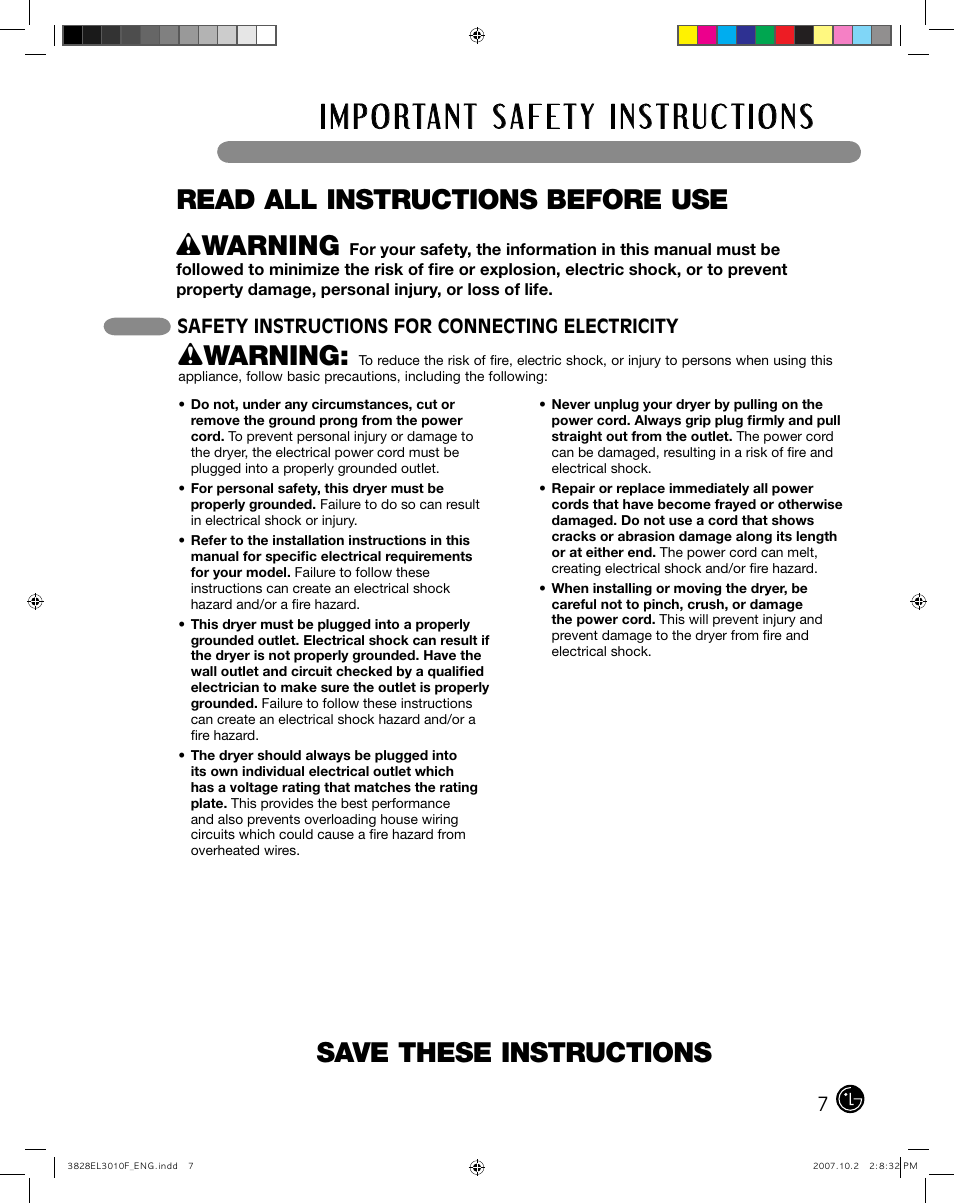 IMPORTANT SAFETY INSTRUCTIONS

READ ALL INSTRUCTIONS BEFORE USE

WARNING For your safety, the information in this manual must be followed to minimize the risk of fire or explosion, electric shock, or to prevent property damage, personal injury, or loss of life.

SAFETY INSTRUCTIONS FOR CONNECTING ELECTRICITY

WARNING: To reduce the risk of fire, electric shock, or injury to persons when using this appliance, follow basic precautions, including the following:

• Do not, under any circumstances, cut or remove the ground prong from the power cord. To prevent personal injury or damage to the dryer, the electrical power cord must be plugged into a properly grounded outlet.

• For personal safety, this dryer must be properly grounded. Failure to do so can result in electrical shock or injury.

• Refer to the installation instructions in this manual for specific electrical requirements for your model. Failure to follow these instructions can create an electrical shock hazard and/or a fire hazard.

• This dryer must be plugged into a properly grounded outlet. Electrical shock can result if the dryer is not properly grounded. Have the wall outlet and circuit checked by a qualified electrician to make sure the outlet is properly grounded. Failure to follow these instructions can create an electrical shock hazard and/or a fire hazard.

• The dryer should always be plugged into its own individual electrical outlet which has a voltage rating that matches the rating plate. This provides the best performance and also prevents overloading house wiring circuits which could cause a fire hazard from overheated wires.

• Never unplug your dryer by pulling on the power cord. Always grip plug firmly and pull straight out from the outlet. The power cord can be damaged, resulting in a risk of fire and electrical shock.

• Repair or replace immediately all power cords that have become frayed or otherwise damaged. Do not use a cord that shows cracks or abrasion damage along its length or at either end. The power cord can melt, creating electrical shock and/or fire hazard.

• When installing or moving the dryer, be careful not to pinch, crush, or damage the power cord. This will prevent injury and prevent damage to the dryer from fire and electrical shock.

SAVE THESE INSTRUCTIONS

7

3828EL3010F_ENG.indd 7

2007.10.2 2:8:32 PM